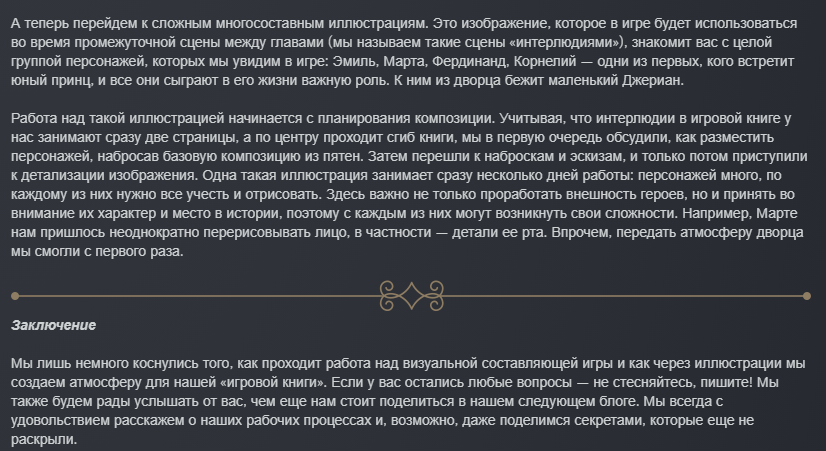 А теперь перейдем к сложным многосоставным иллюстрациям. Это изображение, которое в игре будет использоваться во время промежуточной сцены между главами (мы называем такие сцены «интерлюдиями»), знакомит вас с целой группой персонажей, которых мы увидим в игре: Эмиль, Марта, Фердинанд, Корнелий — одни из первых, кого встретит юный принц, и все они сыграют в его жизни важную роль. К ним из дворца бежит маленький Джериан.

Работа над такой иллюстрацией начинается с планирования композиции. Учитывая, что интерлюдии в игровой книге у нас занимают сразу две страницы, а по центру проходит сгиб книги, мы в первую очередь обсудили, как разместить персонажей, набросав базовую композицию из пятен. Затем перешли к наброскам и эскизам, и только потом приступили к детализации изображения. Одна такая иллюстрация занимает сразу несколько дней работы: персонажей много, по каждому из них нужно все учесть и отрисовать. Здесь важно не только проработать внешность героев, но и принять во внимание их характер и место в истории, поэтому с каждым из них могут возникнуть свои сложности. Например, Марте нам пришлось неоднократно перерисовывать лицо, в частности — детали ее рта. Впрочем, передать атмосферу дворца мы смогли с первого раза.

Заключение

Мы лишь немного коснулись того, как проходит работа над визуальной составляющей игры и как через иллюстрации мы создаем атмосферу для нашей «игровой книги». Если у вас остались любые вопросы — не стесняйтесь, пишите! Мы также будем рады услышать от вас, чем еще нам стоит поделиться в нашем следующем блоге. Мы всегда с удовольствием расскажем о наших рабочих процессах и, возможно, даже поделимся секретами, которые еще не раскрыли.